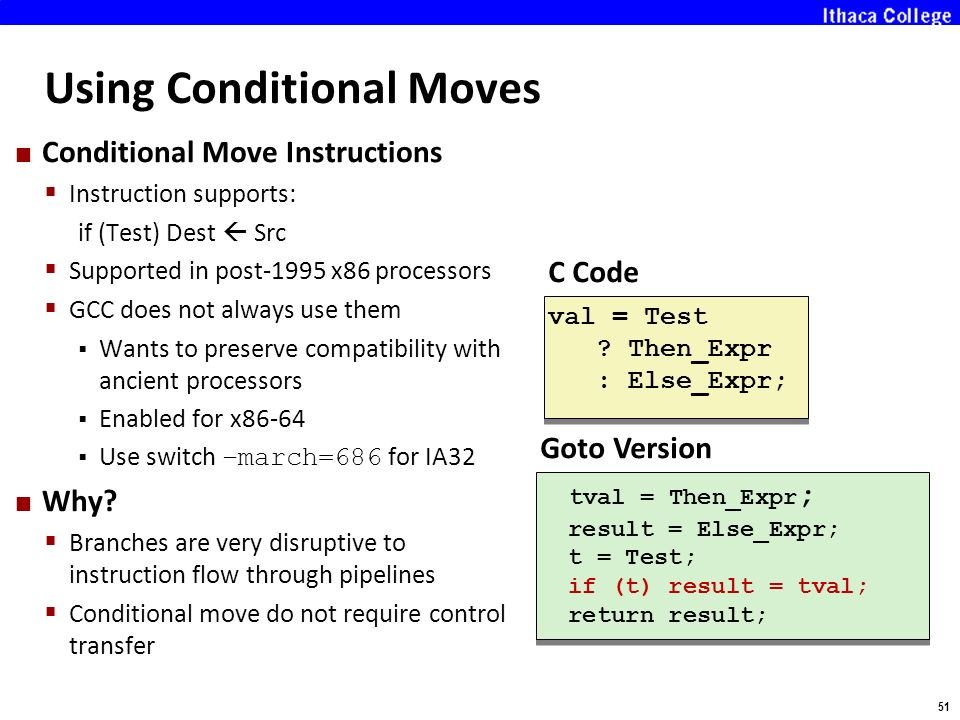 Ithaca College

Using Conditional Moves

Conditional Move Instructions
Instruction supports:
if (Test) Dest ← Src
Supported in post-1995 x86 processors
GCC does not always use them
Wants to preserve compatibility with ancient processors
Enabled for x86-64
Use switch –march=686 for IA32

Why?
Branches are very disruptive to instruction flow through pipelines
Conditional move do not require control transfer

C Code

val = Test
 ? Then_Expr
 : Else_Expr;

Goto Version

tval = Then_Expr;
result = Else_Expr;
t = Test;
if (t) result = tval;
return result;

51